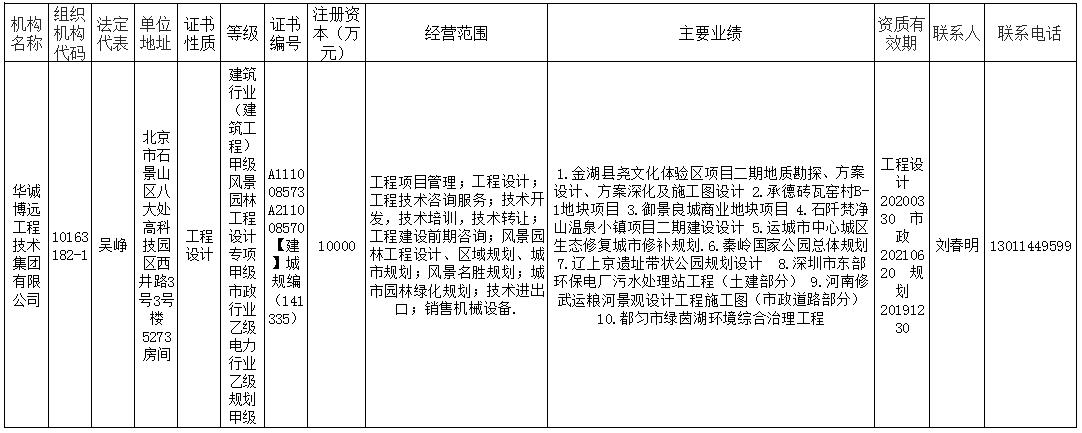 | 机构名称 | 组织机构代码 | 法定代表 | 单位地址 | 证书性质 | 等级 | 证书编号 | 注册资本（万元） | 经营范围 | 主要业绩 | 资质有效期 | 联系人 | 联系电话 |
|---|---|---|---|---|---|---|---|---|---|---|---|---|
| 华诚博远工程技术集团有限公司 | 10163182-1 | 吴峥 | 北京市石景山区八大处高科技园区西井路3号3号楼5273房间 | 工程设计 | 建筑行业（建筑工程）甲级风景园林工程设计专项甲级市政行业乙级电力行业乙级规划甲级 | A111008573 A211008570【建】城规编（141335） | 10000 | 工程项目管理；工程设计；工程技术咨询服务；技术开发，技术培训，技术转让；工程建设前期咨询；风景园林工程设计、区域规划、城市规划；风景名胜规划；城市园林绿化规划；技术进出口；销售机械设备. | 1.金湖县尧文化体验区项目二期地质勘探、方案设计、方案深化及施工图设计 2.承德砖瓦窑村B-1地块项目 3.御景良城商业地块项目 4.石阡梵净山温泉小镇项目二期建设设计 5.运城市中心城区生态修复城市修补规划.6.秦岭国家公园总体规划 7.辽上京遗址带状公园规划设计 8.深圳市东部环保电厂污水处理站工程（土建部分） 9.河南修武运粮河景观设计工程施工图（市政道路部分） 10.都匀市绿茵湖环境综合治理工程 | 工程设计 20200330 市政 20210620 规划 20191230 | 刘春明 | 13011449599 |